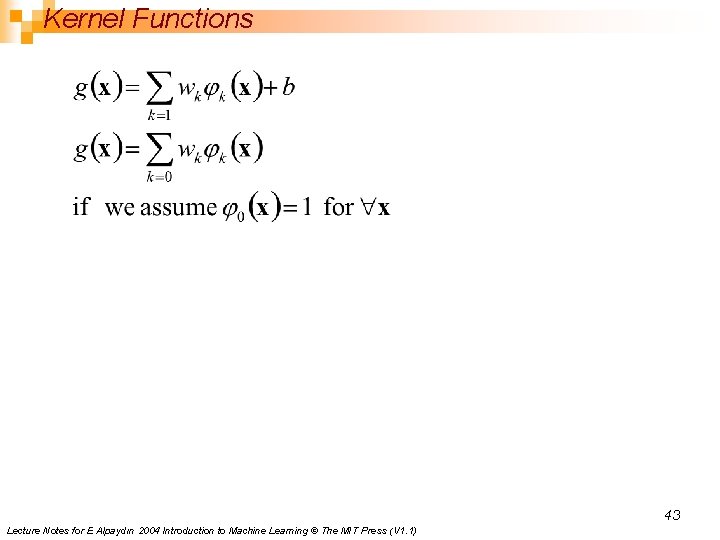 Kernel Functions

$g(\mathbf{x}) = \sum_{k=1} w_k \varphi_k(\mathbf{x}) + b$

$g(\mathbf{x}) = \sum_{k=0} w_k \varphi_k(\mathbf{x})$

if we assume $\varphi_0(\mathbf{x}) = 1$ for $\forall \mathbf{x}$

43

Lecture Notes for E Alpaydın 2004 Introduction to Machine Learning © The MIT Press (V1.1)